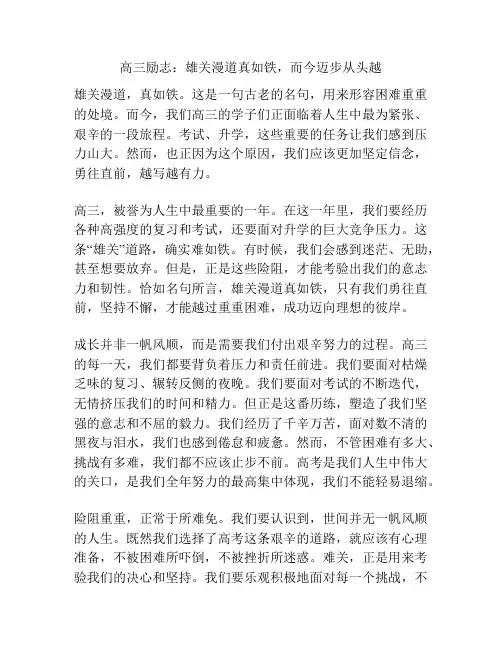 高三励志：雄关漫道真如铁，而今迈步从头越

雄关漫道，真如铁。这是一句古老的名句，用来形容困难重重的处境。而今，我们高三的学子们正面临着人生中最为紧张、艰辛的一段旅程。考试、升学，这些重要的任务让我们感到压力山大。然而，也正因为这个原因，我们应该更加坚定信念，勇往直前，越写越有力。

高三，被誉为人生中最重要的一年。在这一年里，我们要经历各种高强度的复习和考试，还要面对升学的巨大竞争压力。这条“雄关”道路，确实难如铁。有时候，我们会感到迷茫、无助，甚至想要放弃。但是，正是这些险阻，才能考验出我们的意志力和韧性。恰如名句所言，雄关漫道真如铁，只有我们勇往直前，坚持不懈，才能越过重重困难，成功迈向理想的彼岸。

成长并非一帆风顺，而是需要我们付出艰辛努力的过程。高三的每一天，我们都要背负着压力和责任前进。我们要面对枯燥乏味的复习、辗转反侧的夜晚。我们要面对考试的不断迭代，无情挤压我们的时间和精力。但正是这番历练，塑造了我们坚强的意志和不屈的毅力。我们经历了千辛万苦，面对数不清的黑夜与泪水，我们也感到倦怠和疲惫。然而，不管困难有多大、挑战有多难，我们都不应该止步不前。高考是我们人生中伟大的关口，是我们全年努力的最高集中体现，我们不能轻易退缩。

险阻重重，正常于所难免。我们要认识到，世间并无一帆风顺的人生。既然我们选择了高考这条艰辛的道路，就应该有心理准备，不被困难所吓倒，不被挫折所迷惑。难关，正是用来考验我们的决心和坚持。我们要乐观积极地面对每一个挑战，不